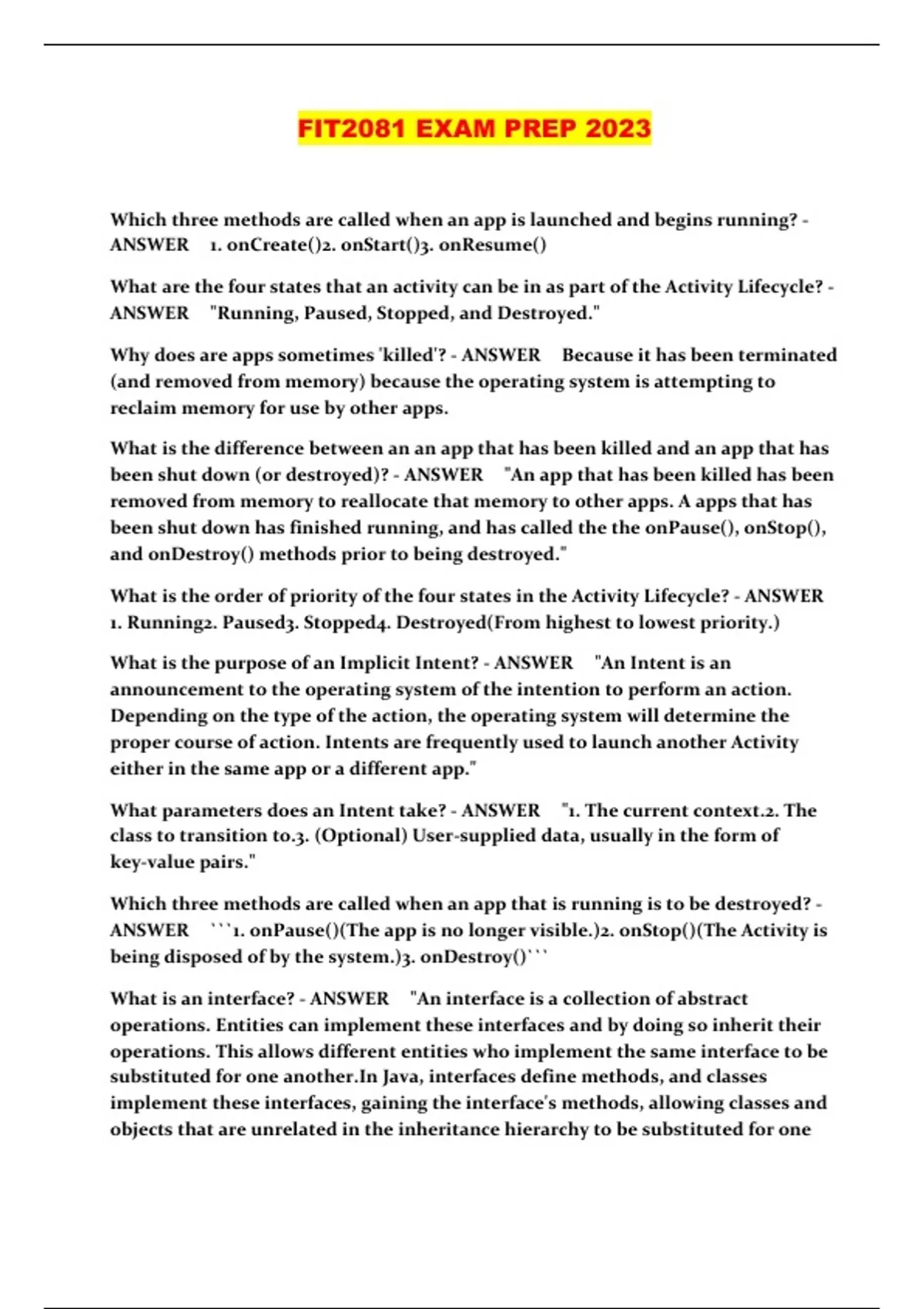 FIT2081 EXAM PREP 2023

Which three methods are called when an app is launched and begins running? - ANSWER 1. onCreate()2. onStart()3. onResume()

What are the four states that an activity can be in as part of the Activity Lifecycle? - ANSWER "Running, Paused, Stopped, and Destroyed."

Why does are apps sometimes 'killed'? - ANSWER Because it has been terminated (and removed from memory) because the operating system is attempting to reclaim memory for use by other apps.

What is the difference between an an app that has been killed and an app that has been shut down (or destroyed)? - ANSWER "An app that has been killed has been removed from memory to reallocate that memory to other apps. A apps that has been shut down has finished running, and has called the the onPause(), onStop(), and onDestroy() methods prior to being destroyed."

What is the order of priority of the four states in the Activity Lifecycle? - ANSWER 1. Running2. Paused3. Stopped4. Destroyed(From highest to lowest priority.)

What is the purpose of an Implicit Intent? - ANSWER "An Intent is an announcement to the operating system of the intention to perform an action. Depending on the type of the action, the operating system will determine the proper course of action. Intents are frequently used to launch another Activity either in the same app or a different app."

What parameters does an Intent take? - ANSWER "1. The current context.2. The class to transition to.3. (Optional) User-supplied data, usually in the form of key-value pairs."

Which three methods are called when an app that is running is to be destroyed? - ANSWER ```1. onPause()(The app is no longer visible.)2. onStop()(The Activity is being disposed of by the system.)3. onDestroy()```

What is an interface? - ANSWER "An interface is a collection of abstract operations. Entities can implement these interfaces and by doing so inherit their operations. This allows different entities who implement the same interface to be substituted for one another.In Java, interfaces define methods, and classes implement these interfaces, gaining the interface's methods, allowing classes and objects that are unrelated in the inheritance hierarchy to be substituted for one